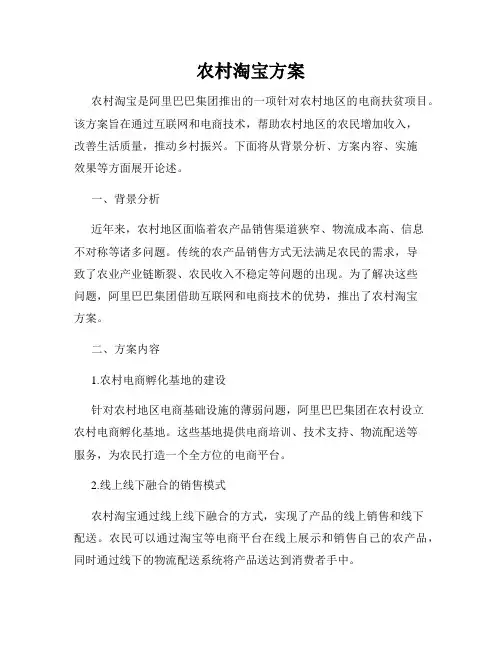 农村淘宝方案

农村淘宝是阿里巴巴集团推出的一项针对农村地区的电商扶贫项目。该方案旨在通过互联网和电商技术，帮助农村地区的农民增加收入，改善生活质量，推动乡村振兴。下面将从背景分析、方案内容、实施效果等方面展开论述。

一、背景分析

近年来，农村地区面临着农产品销售渠道狭窄、物流成本高、信息不对称等诸多问题。传统的农产品销售方式无法满足农民的需求，导致了农业产业链断裂、农民收入不稳定等问题的出现。为了解决这些问题，阿里巴巴集团借助互联网和电商技术的优势，推出了农村淘宝方案。

二、方案内容

1.农村电商孵化基地的建设

针对农村地区电商基础设施的薄弱问题，阿里巴巴集团在农村设立农村电商孵化基地。这些基地提供电商培训、技术支持、物流配送等服务，为农民打造一个全方位的电商平台。

2.线上线下融合的销售模式

农村淘宝通过线上线下融合的方式，实现了产品的线上销售和线下配送。农民可以通过淘宝等电商平台在线上展示和销售自己的农产品，同时通过线下的物流配送系统将产品送达到消费者手中。